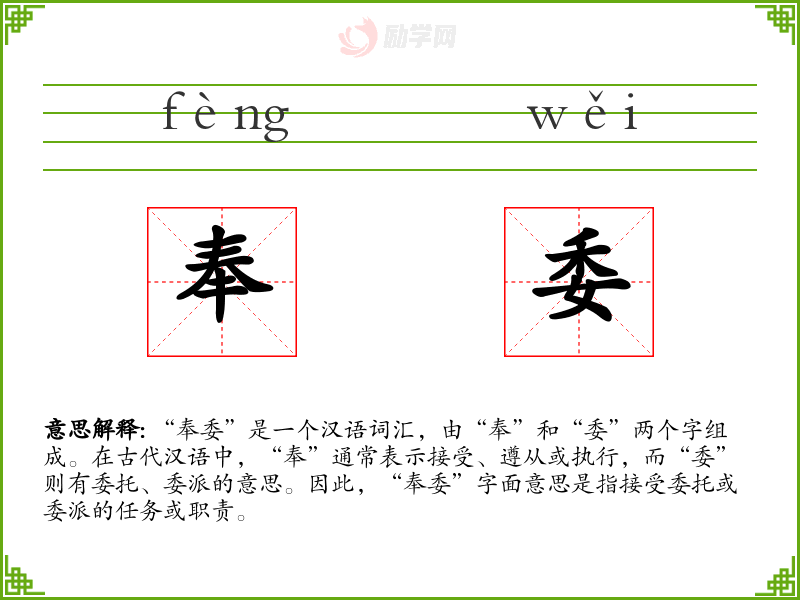 fèng wěi

奉 委

意思解释:“奉委”是一个汉语词汇，由“奉”和“委”两个字组成。在古代汉语中，“奉”通常表示接受、遵从或执行，而“委”则有委托、委派的意思。因此，“奉委”字面意思是指接受委托或委派的任务或职责。

励学网